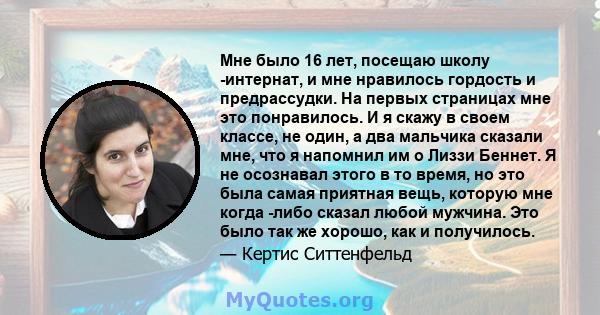 Мне было 16 лет, посещаю школу -интернат, и мне нравилось гордость и предрассудки. На первых страницах мне это понравилось. И я скажу в своем классе, не один, а два мальчика сказали мне, что я напомнил им о Лиззи Беннет. Я не осознавал этого в то время, но это была самая приятная вещь, которую мне когда -либо сказал любой мужчина. Это было так же хорошо, как и получилось.
— Кертис Ситтенфельд

MyQuotes.org